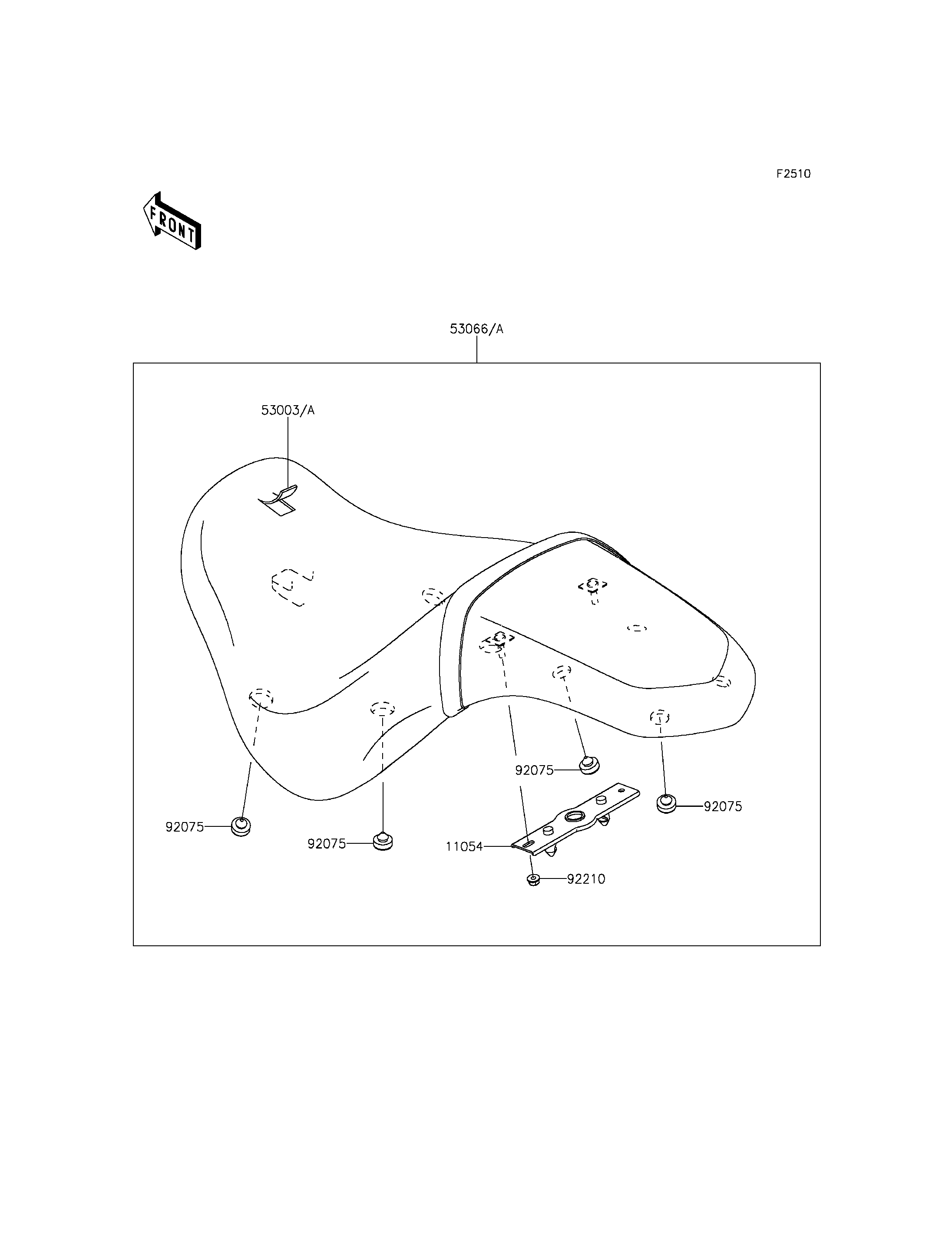 F2510

FRONT

53066/A

53003/A

92075

92075

92075

92075

11054

92210